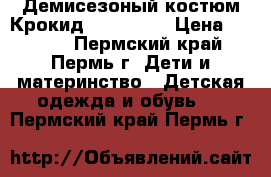 Демисезоный костюм Крокид Цена Пермский край Пермь г Дети и материнство Детская одежда и обувь Пермский край Пермь г

http://Объявлений.сайт